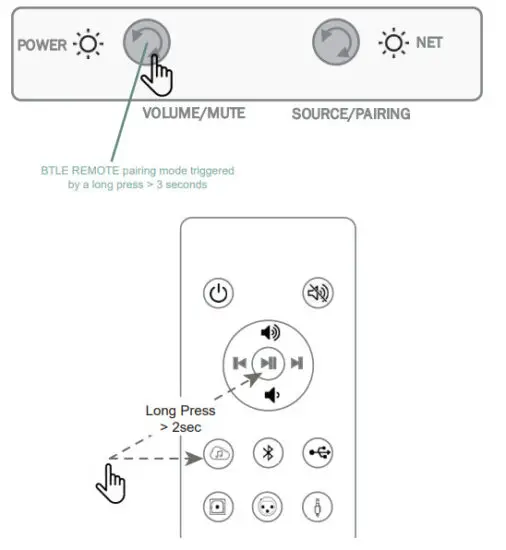 POWER

NET

VOLUME/MUTE

SOURCE/PAIRING

BTLE REMOTE pairing mode triggered by a long press > 3 seconds

Long Press > 2sec